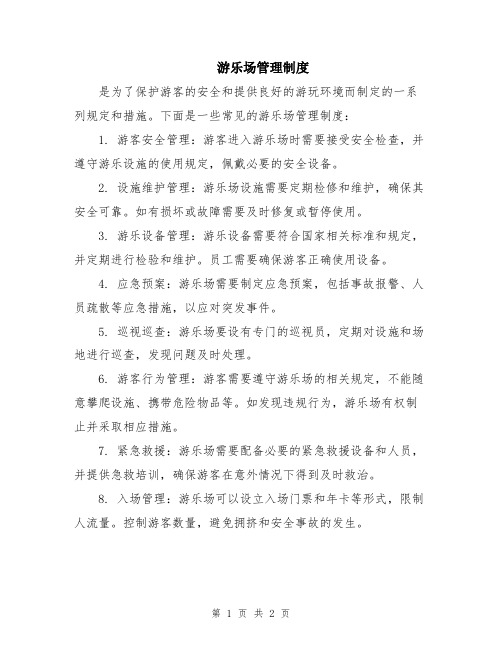 游乐场管理制度

是为了保护游客的安全和提供良好的游玩环境而制定的一系列规定和措施。下面是一些常见的游乐场管理制度：

1. 游客安全管理：游客进入游乐场时需要接受安全检查，并遵守游乐设施的使用规定，佩戴必要的安全设备。

2. 设施维护管理：游乐场设施需要定期检修和维护，确保其安全可靠。如有损坏或故障需要及时修复或暂停使用。

3. 游乐设备管理：游乐设备需要符合国家相关标准和规定，并定期进行检验和维护。员工需要确保游客正确使用设备。

4. 应急预案：游乐场需要制定应急预案，包括事故报警、人员疏散等应急措施，以应对突发事件。

5. 巡视巡查：游乐场要设有专门的巡视员，定期对设施和场地进行巡查，发现问题及时处理。

6. 游客行为管理：游客需要遵守游乐场的相关规定，不能随意攀爬设施、携带危险物品等。如发现违规行为，游乐场有权制止并采取相应措施。

7. 紧急救援：游乐场需要配备必要的紧急救援设备和人员，并提供急救培训，确保游客在意外情况下得到及时救治。

8. 入场管理：游乐场可以设立入场门票和年卡等形式，限制人流量。控制游客数量，避免拥挤和安全事故的发生。

第 1 页 共 2 页